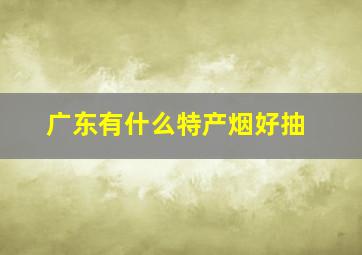 广东有什么特产烟好抽